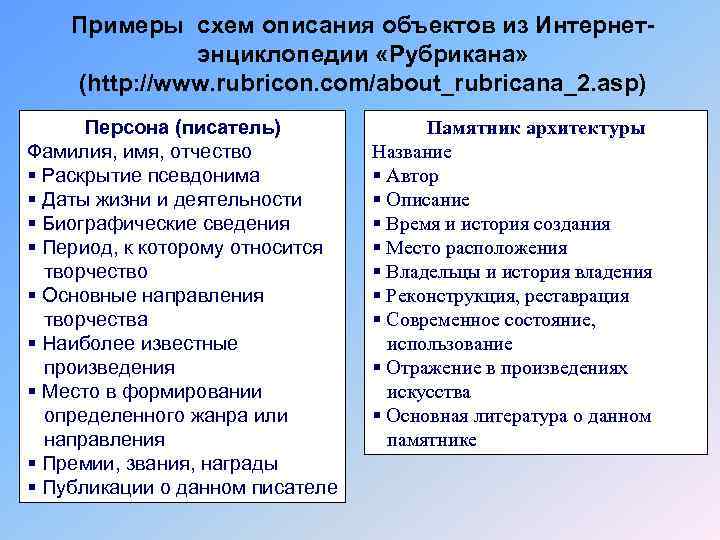 Примеры схем описания объектов из Интернет-энциклопедии «Рубрикана» (http://www.rubricon.com/about_rubricana_2.asp)

Персона (писатель)
Фамилия, имя, отчество
▪ Раскрытие псевдонима
▪ Даты жизни и деятельности
▪ Биографические сведения
▪ Период, к которому относится творчество
▪ Основные направления творчества
▪ Наиболее известные произведения
▪ Место в формировании определенного жанра или направления
▪ Премии, звания, награды
▪ Публикации о данном писателе

Памятник архитектуры
Название
▪ Автор
▪ Описание
▪ Время и история создания
▪ Место расположения
▪ Владельцы и история владения
▪ Реконструкция, реставрация
▪ Современное состояние, использование
▪ Отражение в произведениях искусства
▪ Основная литература о данном памятнике